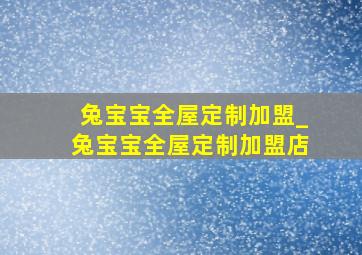 兔宝宝全屋定制加盟_
兔宝宝全屋定制加盟店